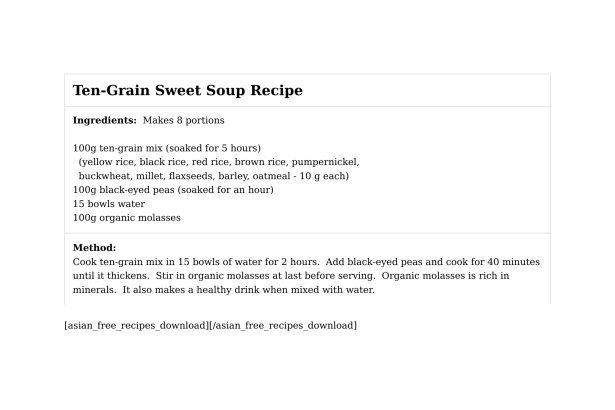 Ten-Grain Sweet Soup Recipe

Ingredients: Makes 8 portions

100g ten-grain mix (soaked for 5 hours)
(yellow rice, black rice, red rice, brown rice, pumpernickel, buckwheat, millet, flaxseeds, barley, oatmeal - 10 g each)
100g black-eyed peas (soaked for an hour)
15 bowls water
100g organic molasses

Method:
Cook ten-grain mix in 15 bowls of water for 2 hours. Add black-eyed peas and cook for 40 minutes until it thickens. Stir in organic molasses at last before serving. Organic molasses is rich in minerals. It also makes a healthy drink when mixed with water.

[asian_free_recipes_download][/asian_free_recipes_download]